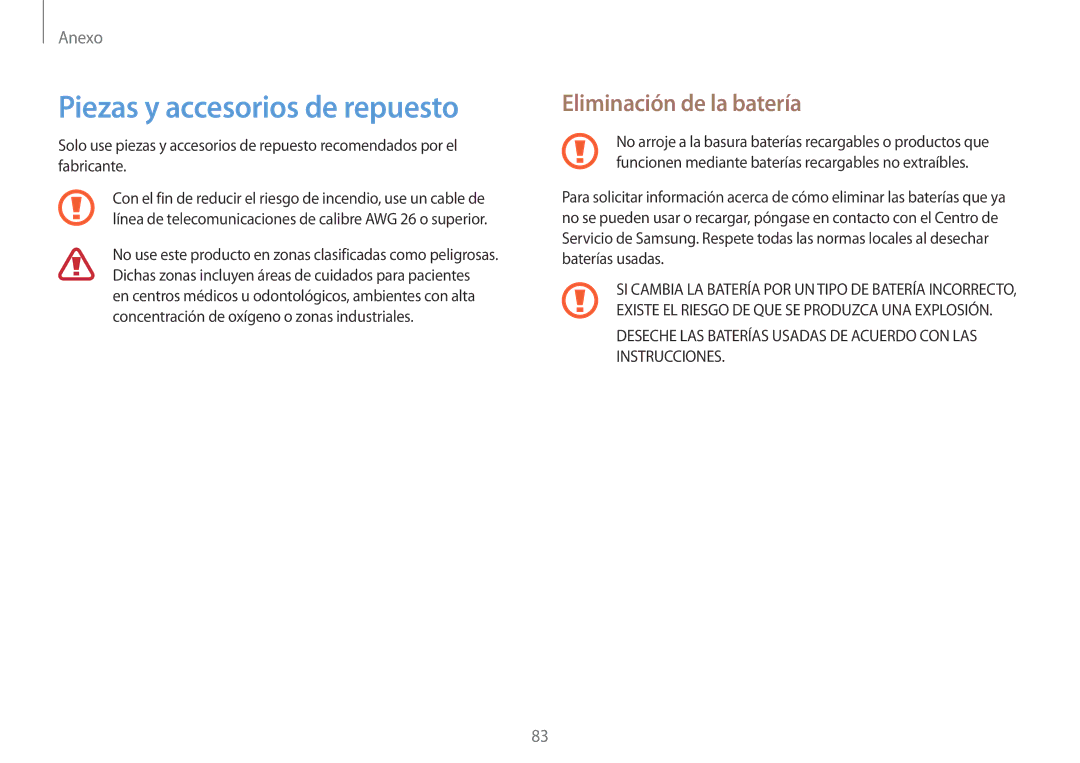 Anexo

Piezas y accesorios de repuesto

Solo use piezas y accesorios de repuesto recomendados por el fabricante.

Con el fin de reducir el riesgo de incendio, use un cable de línea de telecomunicaciones de calibre AWG 26 o superior.

No use este producto en zonas clasificadas como peligrosas. Dichas zonas incluyen áreas de cuidados para pacientes en centros médicos u odontológicos, ambientes con alta concentración de oxígeno o zonas industriales.

Eliminación de la batería

No arroje a la basura baterías recargables o productos que funcionen mediante baterías recargables no extraíbles.

Para solicitar información acerca de cómo eliminar las baterías que ya no se pueden usar o recargar, póngase en contacto con el Centro de Servicio de Samsung. Respete todas las normas locales al desechar baterías usadas.

SI CAMBIA LA BATERÍA POR UN TIPO DE BATERÍA INCORRECTO, EXISTE EL RIESGO DE QUE SE PRODUZCA UNA EXPLOSIÓN.

DESECHE LAS BATERÍAS USADAS DE ACUERDO CON LAS INSTRUCCIONES.

83